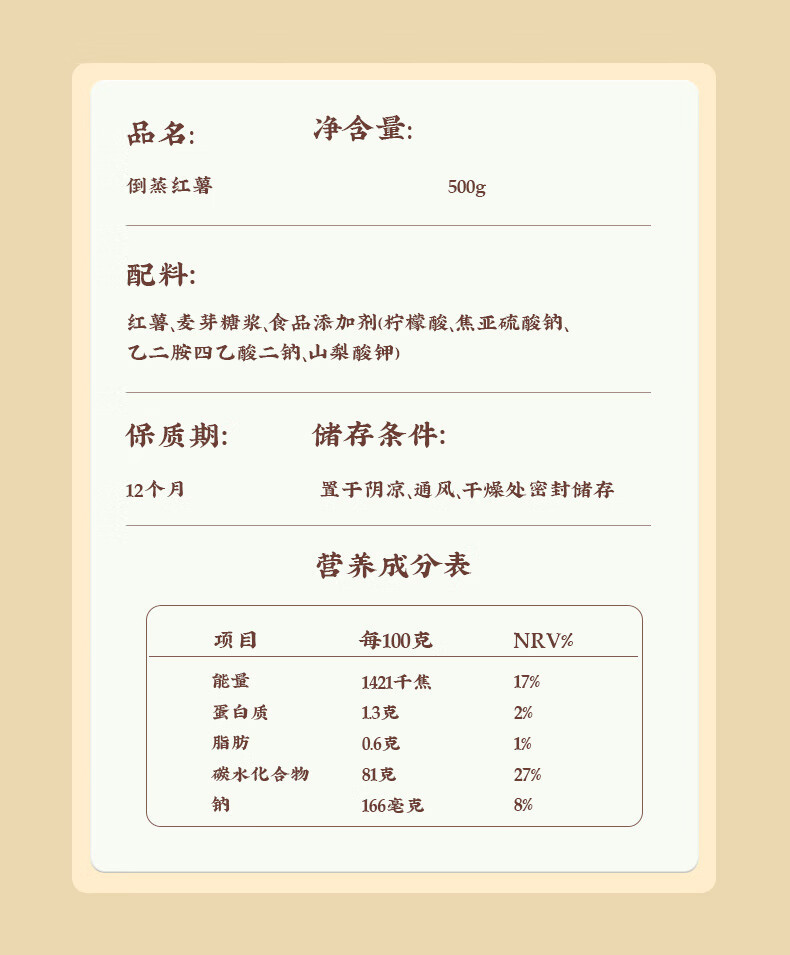 品名:

倒蒸红薯

净含量:

500g

配料:

红薯、麦芽糖浆、食品添加剂(柠檬酸、焦亚硫酸钠、乙二胺四乙酸二钠、山梨酸钾)

保质期:

12个月

储存条件:

置于阴凉、通风、干燥处密封储存

营养成分表

| 项目 | 每100克 | NRV% |
|---|---|---|
| 能量 | 1421千焦 | 17% |
| 蛋白质 | 1.3克 | 2% |
| 脂肪 | 0.6克 | 1% |
| 碳水化合物 | 81克 | 27% |
| 钠 | 166毫克 | 8% |